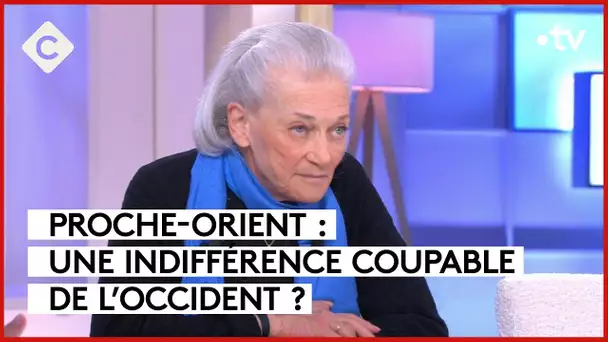 C

•tv

PROCHE-ORIENT :
UNE INDIFFÉRENCE COUPABLE
DE L'OCCIDENT ?